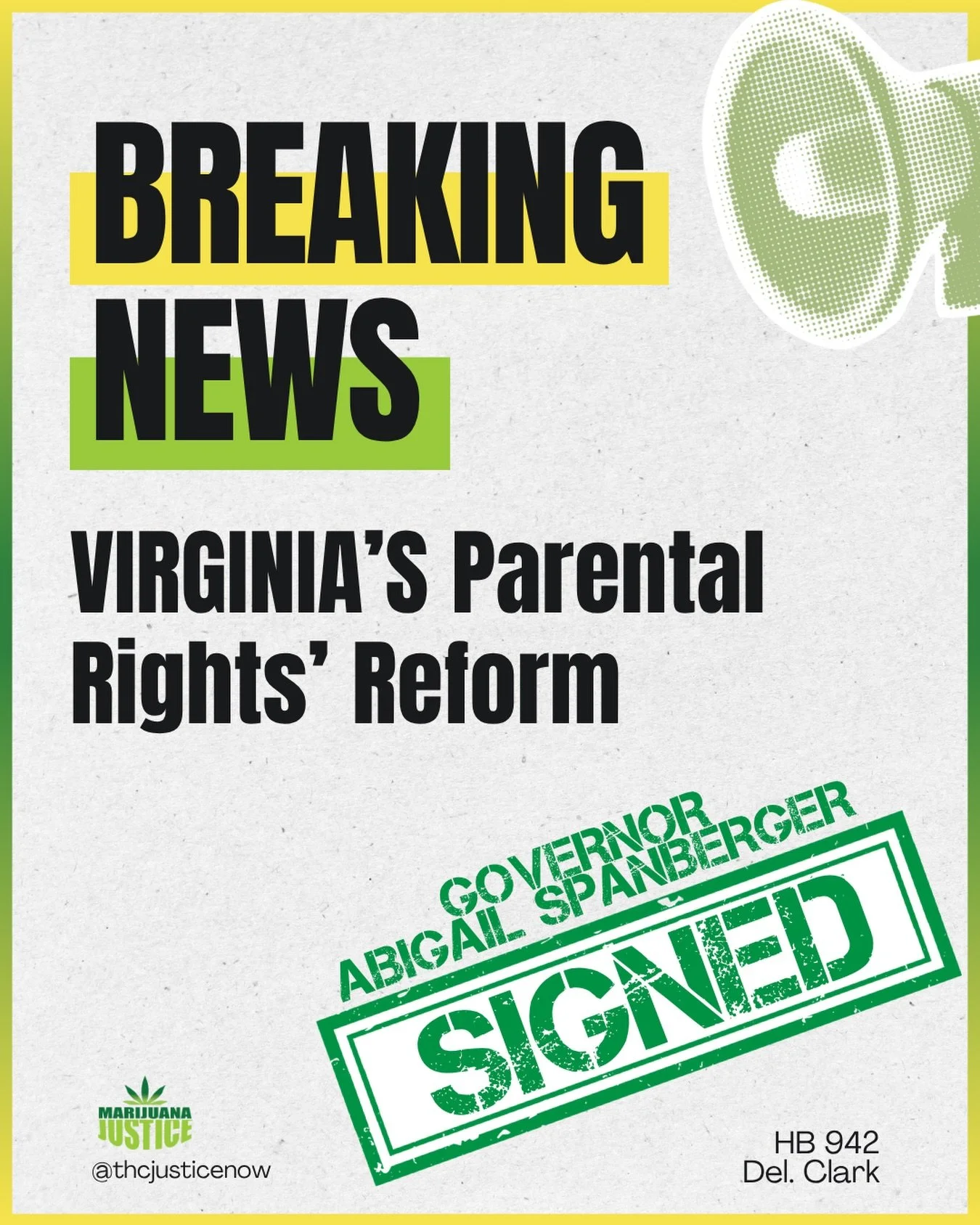 BREAKING NEWS

VIRGINIA'S Parental Rights' Reform

GOVERNOR ABIGAIL SPANBERGER

SIGNED

MARIJUANA JUSTICE

@thcjusticenow

HB 942
Del. Clark